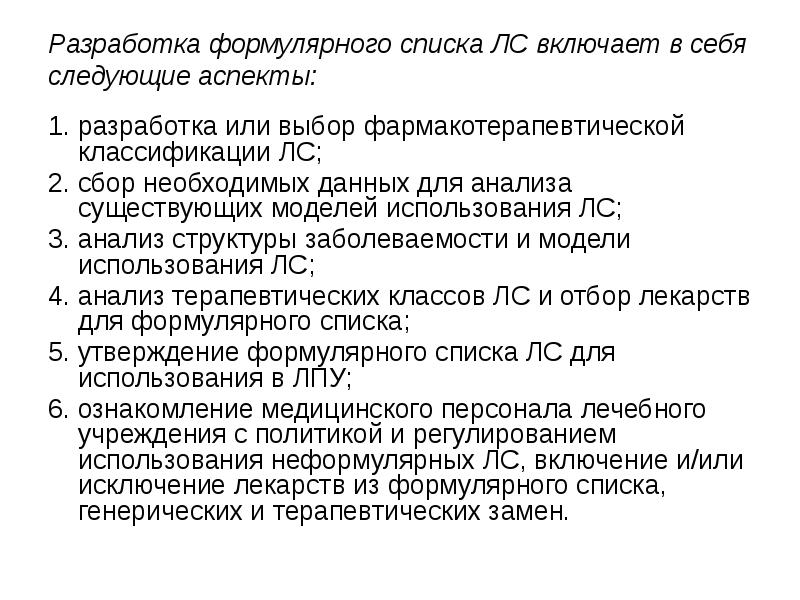 Разработка формулярного списка ЛС включает в себя следующие аспекты:

1. разработка или выбор фармакотерапевтической классификации ЛС;
2. сбор необходимых данных для анализа существующих моделей использования ЛС;
3. анализ структуры заболеваемости и модели использования ЛС;
4. анализ терапевтических классов ЛС и отбор лекарств для формулярного списка;
5. утверждение формулярного списка ЛС для использования в ЛПУ;
6. ознакомление медицинского персонала лечебного учреждения с политикой и регулированием использования неформулярных ЛС, включение и/или исключение лекарств из формулярного списка, генерических и терапевтических замен.